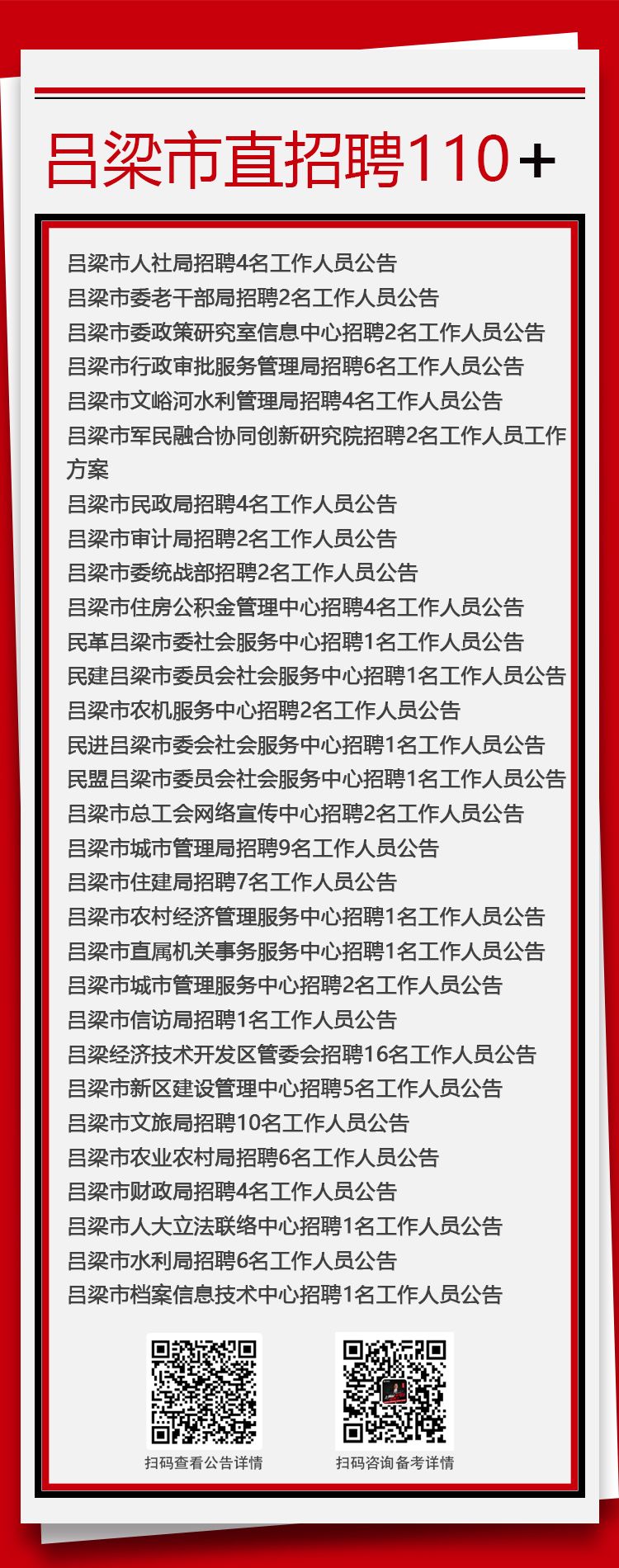 吕梁市直招聘110+

吕梁市人社局招聘4名工作人员公告
吕梁市委老干部局招聘2名工作人员公告
吕梁市委政策研究室信息中心招聘2名工作人员公告
吕梁市行政审批服务管理局招聘6名工作人员公告
吕梁市文峪河水利管理局招聘4名工作人员公告
吕梁市军民融合协同创新研究院招聘2名工作人员工作方案
吕梁市民政局招聘4名工作人员公告
吕梁市审计局招聘2名工作人员公告
吕梁市委统战部招聘2名工作人员公告
吕梁市住房公积金管理中心招聘4名工作人员公告
民革吕梁市委社会服务中心招聘1名工作人员公告
民建吕梁市委员会社会服务中心招聘1名工作人员公告
吕梁市农机服务中心招聘2名工作人员公告
民进吕梁市委会社会服务中心招聘1名工作人员公告
民盟吕梁市委员会社会服务中心招聘1名工作人员公告
吕梁市总工会网络宣传中心招聘2名工作人员公告
吕梁市城市管理局招聘9名工作人员公告
吕梁市住建局招聘7名工作人员公告
吕梁市农村经济管理服务中心招聘1名工作人员公告
吕梁市直属机关事务服务中心招聘1名工作人员公告
吕梁市城市管理服务中心招聘2名工作人员公告
吕梁市信访局招聘1名工作人员公告
吕梁经济技术开发区管委会招聘16名工作人员公告
吕梁市新区建设管理中心招聘5名工作人员公告
吕梁市文旅局招聘10名工作人员公告
吕梁市农业农村局招聘6名工作人员公告
吕梁市财政局招聘4名工作人员公告
吕梁市人大立法联络中心招聘1名工作人员公告
吕梁市水利局招聘6名工作人员公告
吕梁市档案信息技术中心招聘1名工作人员公告

扫码查看公告详情

扫码咨询备考详情